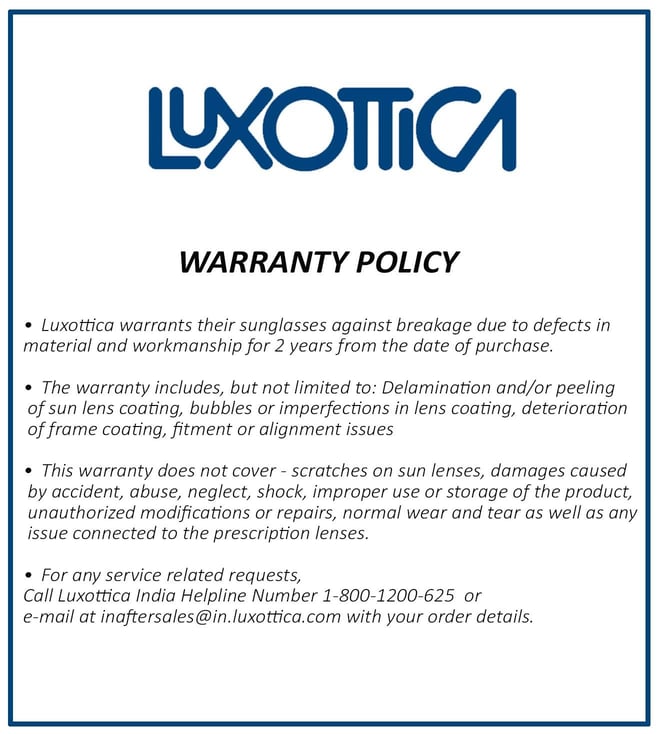 LUXOTTICA

WARRANTY POLICY

• Luxottica warrants their sunglasses against breakage due to defects in material and workmanship for 2 years from the date of purchase.

• The warranty includes, but not limited to: Delamination and/or peeling of sun lens coating, bubbles or imperfections in lens coating, deterioration of frame coating, fitment or alignment issues

• This warranty does not cover - scratches on sun lenses, damages caused by accident, abuse, neglect, shock, improper use or storage of the product, unauthorized modifications or repairs, normal wear and tear as well as any issue connected to the prescription lenses.

• For any service related requests,
Call Luxottica India Helpline Number 1-800-1200-625 or
e-mail at inaftersales@in.luxottica.com with your order details.